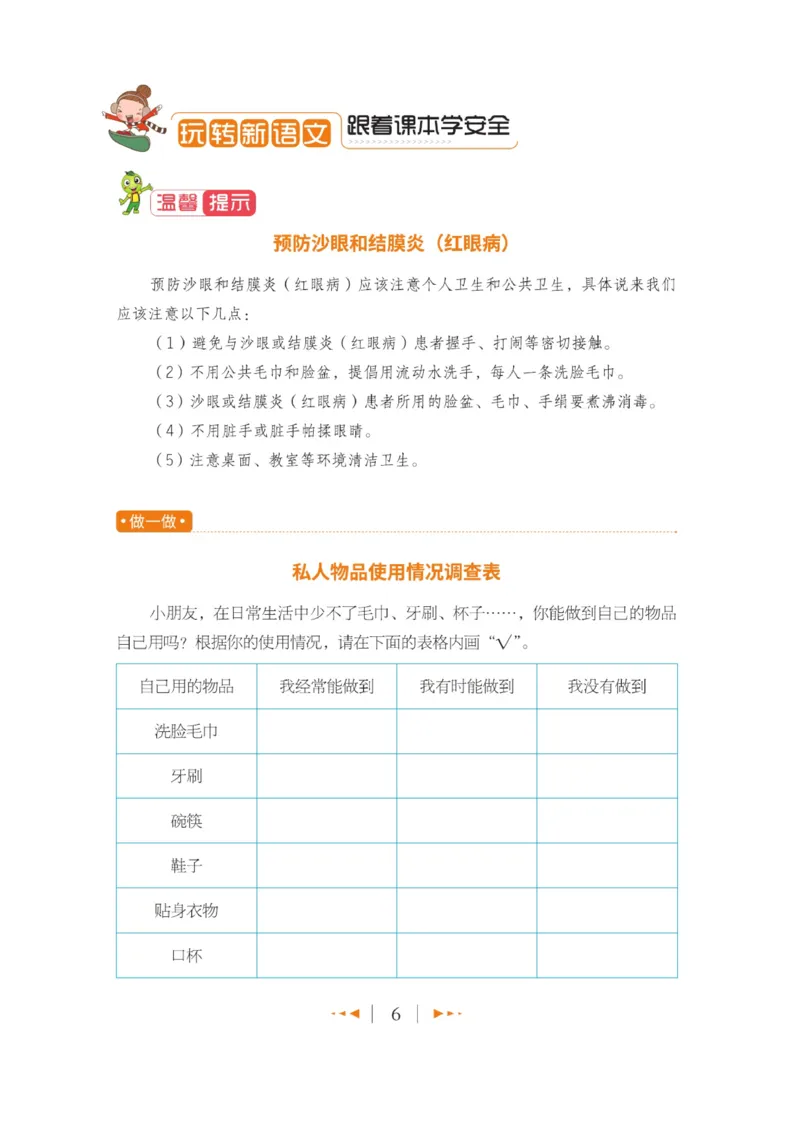 玩转新语文 跟着课本学安全

温馨提示

预防沙眼和结膜炎（红眼病）

预防沙眼和结膜炎（红眼病）应该注意个人卫生和公共卫生，具体说来我们应该注意以下几点：

（1）避免与沙眼或结膜炎（红眼病）患者握手、打闹等密切接触。

（2）不用公共毛巾和脸盆，提倡用流动水洗手，每人一条洗脸毛巾。

（3）沙眼或结膜炎（红眼病）患者所用的脸盆、毛巾、手绢要煮沸消毒。

（4）不用脏手或脏手帕揉眼睛。

（5）注意桌面、教室等环境清洁卫生。

做一做

私人物品使用情况调查表

小朋友，在日常生活中少不了毛巾、牙刷、杯子……，你能做到自己的物品自己用吗？根据你的使用情况，请在下面的表格内画“√”。

| 自己用的物品 | 我经常能做到 | 我有时能做到 | 我没有做到 |
|---|---|---|---|
| 洗脸毛巾 | | | |
| 牙刷 | | | |
| 碗筷 | | | |
| 鞋子 | | | |
| 贴身衣物 | | | |
| 口杯 | | | |

6